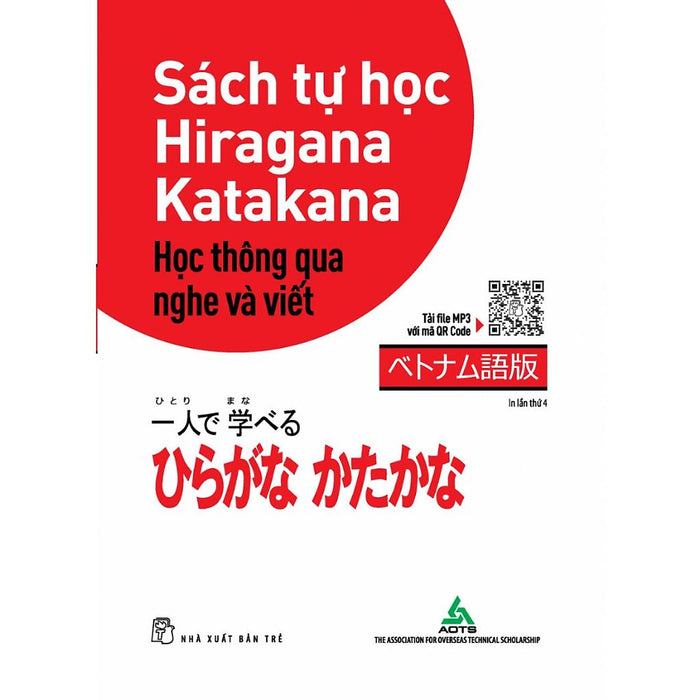 Sách tự học Hiragana Katakana

Học thông qua nghe và viết

Tải file MP3 với mã QR Code

ベトナム語版

In lần thứ 4

ひとり まな
一人で 学べる
ひらがな かたかな

NHÀ XUẤT BẢN TRẺ

AOTS
THE ASSOCIATION FOR OVERSEAS TECHNICAL SCHOLARSHIP